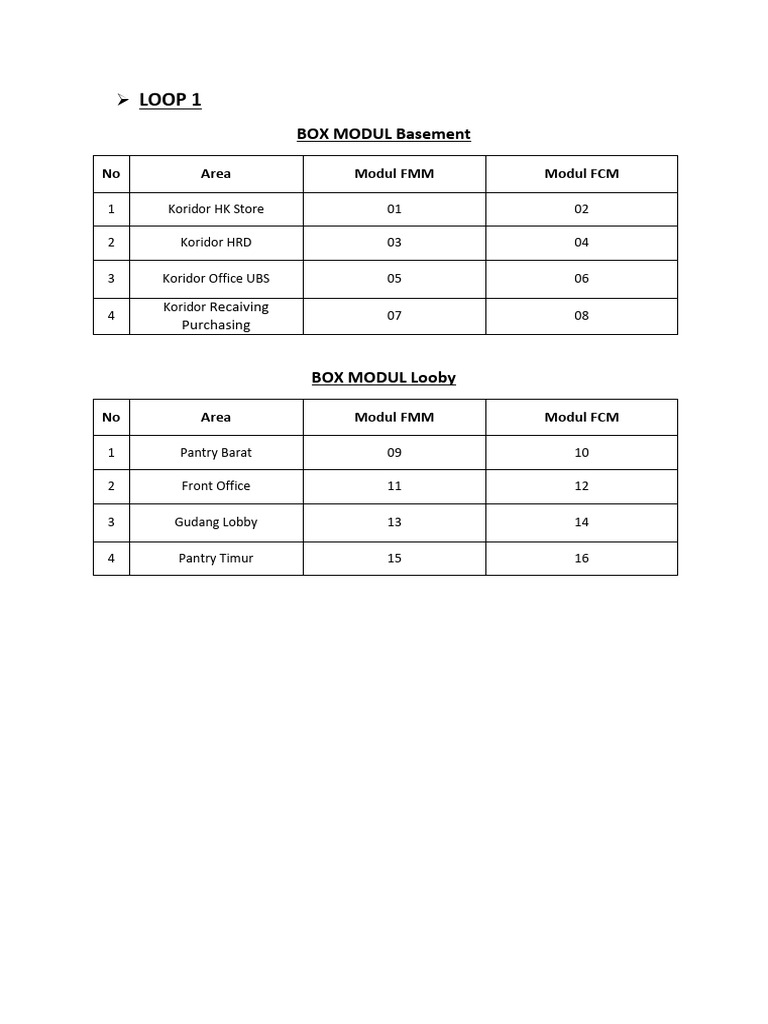 ➢ LOOP 1

BOX MODUL Basement

| No | Area | Modul FMM | Modul FCM |
|---|---|---|---|
| 1 | Koridor HK Store | 01 | 02 |
| 2 | Koridor HRD | 03 | 04 |
| 3 | Koridor Office UBS | 05 | 06 |
| 4 | Koridor Recaiving Purchasing | 07 | 08 |

BOX MODUL Looby

| No | Area | Modul FMM | Modul FCM |
|---|---|---|---|
| 1 | Pantry Barat | 09 | 10 |
| 2 | Front Office | 11 | 12 |
| 3 | Gudang Lobby | 13 | 14 |
| 4 | Pantry Timur | 15 | 16 |